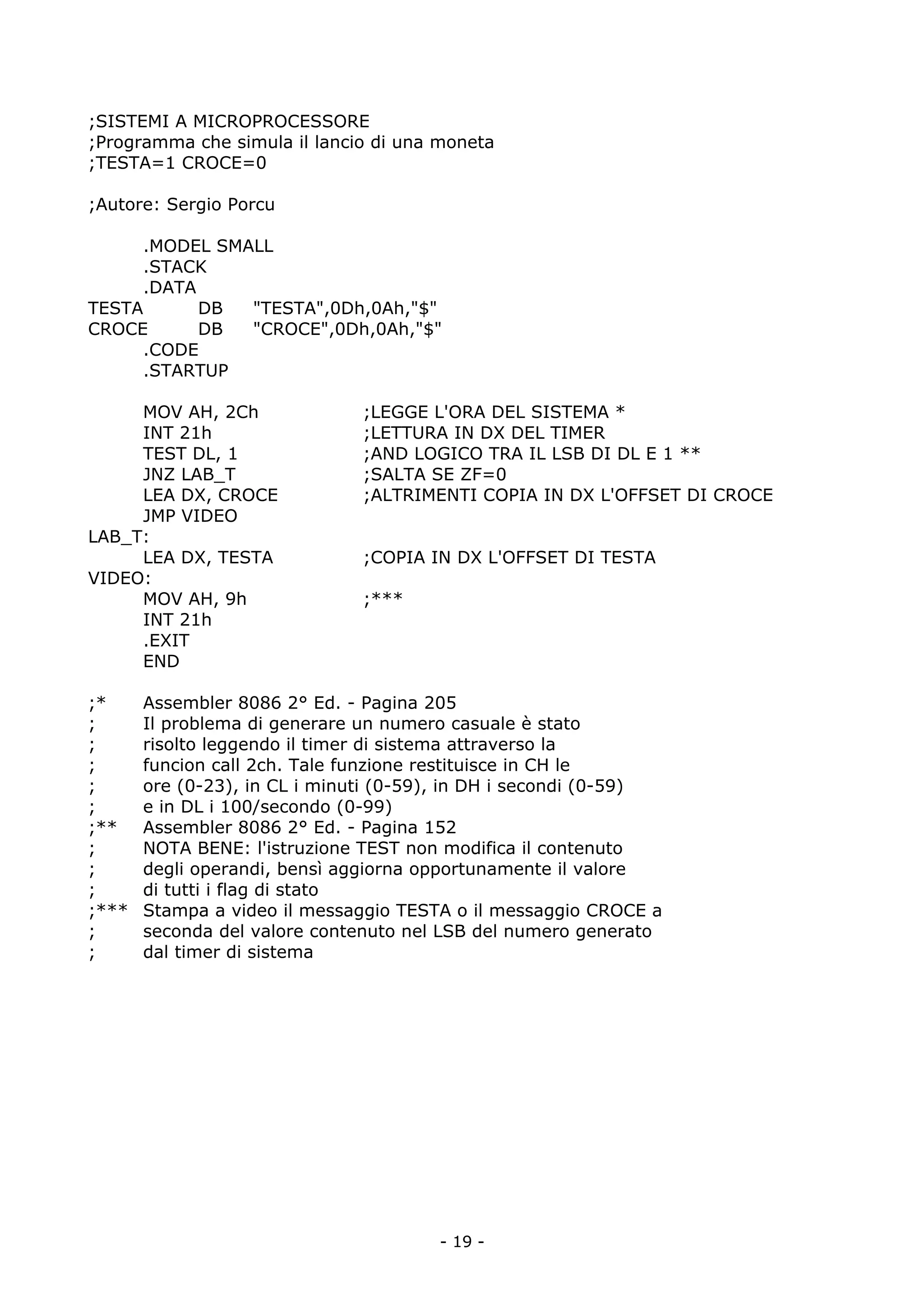 ;SISTEMI A MICROPROCESSORE
;Programma che simula il lancio di una moneta
;TESTA=1 CROCE=0

;Autore: Sergio Porcu

        .MODEL SMALL
        .STACK
        .DATA
TESTA       DB    "TESTA",0Dh,0Ah,"$"
CROCE       DB    "CROCE",0Dh,0Ah,"$"
        .CODE
        .STARTUP

        MOV AH, 2Ch             ;LEGGE L'ORA DEL SISTEMA *
        INT 21h                 ;LETTURA IN DX DEL TIMER
        TEST DL, 1              ;AND LOGICO TRA IL LSB DI DL E 1 **
        JNZ LAB_T               ;SALTA SE ZF=0
        LEA DX, CROCE           ;ALTRIMENTI COPIA IN DX L'OFFSET DI CROCE
        JMP VIDEO
LAB_T:
        LEA DX, TESTA           ;COPIA IN DX L'OFFSET DI TESTA
VIDEO:
        MOV AH, 9h              ;***
        INT 21h
        .EXIT
        END

;*      Assembler 8086 2° Ed. - Pagina 205
;       Il problema di generare un numero casuale è stato
;       risolto leggendo il timer di sistema attraverso la
;       funcion call 2ch. Tale funzione restituisce in CH le
;       ore (0-23), in CL i minuti (0-59), in DH i secondi (0-59)
;       e in DL i 100/secondo (0-99)
;**     Assembler 8086 2° Ed. - Pagina 152
;       NOTA BENE: l'istruzione TEST non modifica il contenuto
;       degli operandi, bensì aggiorna opportunamente il valore
;       di tutti i flag di stato
;***    Stampa a video il messaggio TESTA o il messaggio CROCE a
;       seconda del valore contenuto nel LSB del numero generato
;       dal timer di sistema

- 19 -